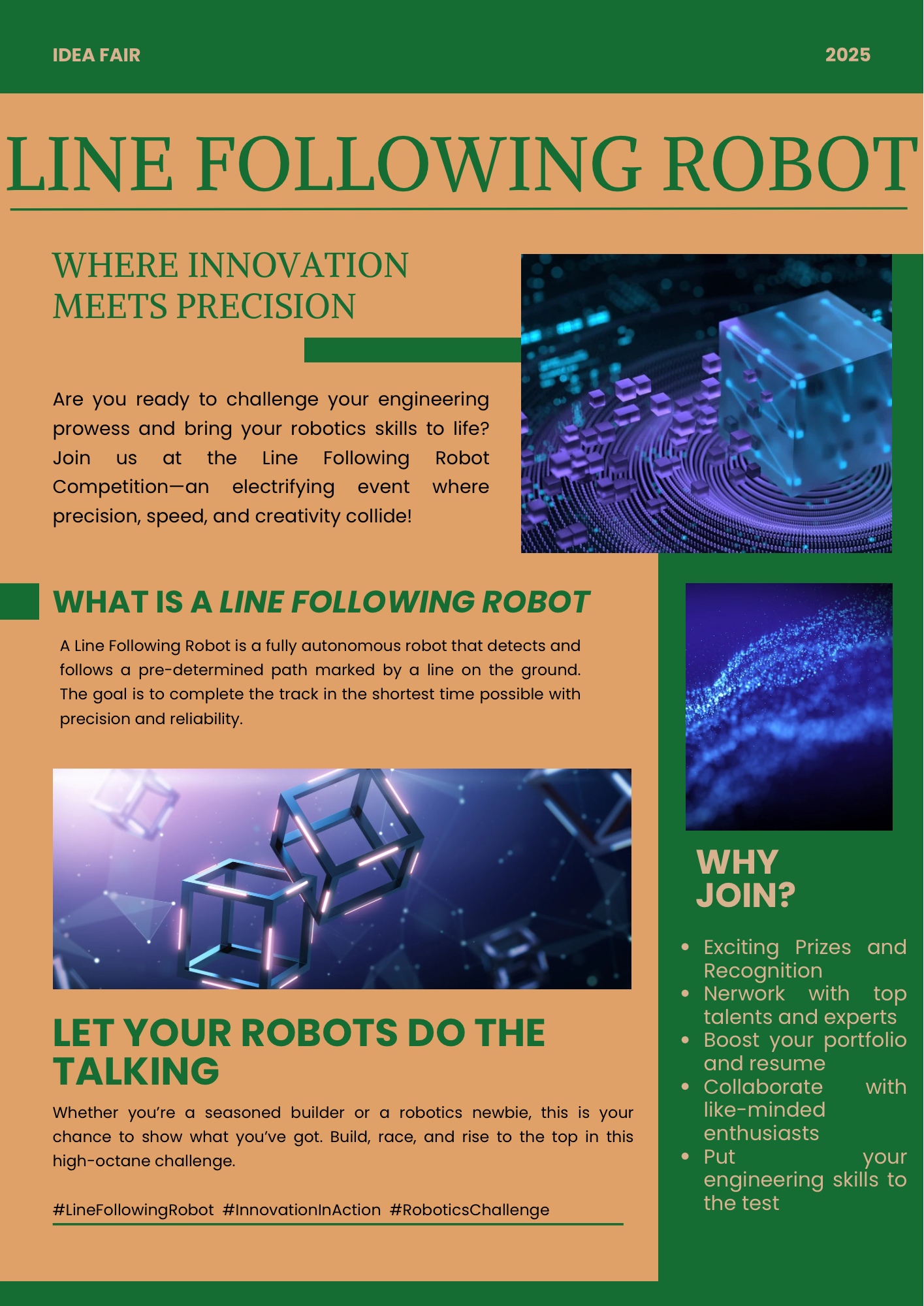 IDEA FAIR

2025

LINE FOLLOWING ROBOT

WHERE INNOVATION MEETS PRECISION

Are you ready to challenge your engineering prowess and bring your robotics skills to life? Join us at the Line Following Robot Competition—an electrifying event where precision, speed, and creativity collide!

WHAT IS A LINE FOLLOWING ROBOT

A Line Following Robot is a fully autonomous robot that detects and follows a pre-determined path marked by a line on the ground. The goal is to complete the track in the shortest time possible with precision and reliability.

LET YOUR ROBOTS DO THE TALKING

Whether you're a seasoned builder or a robotics newbie, this is your chance to show what you've got. Build, race, and rise to the top in this high-octane challenge.

#LineFollowingRobot #InnovationInAction #RoboticsChallenge

WHY JOIN?

• Exciting Prizes and Recognition
• Nerwork with top talents and experts
• Boost your portfolio and resume
• Collaborate with like-minded enthusiasts
• Put your engineering skills to the test